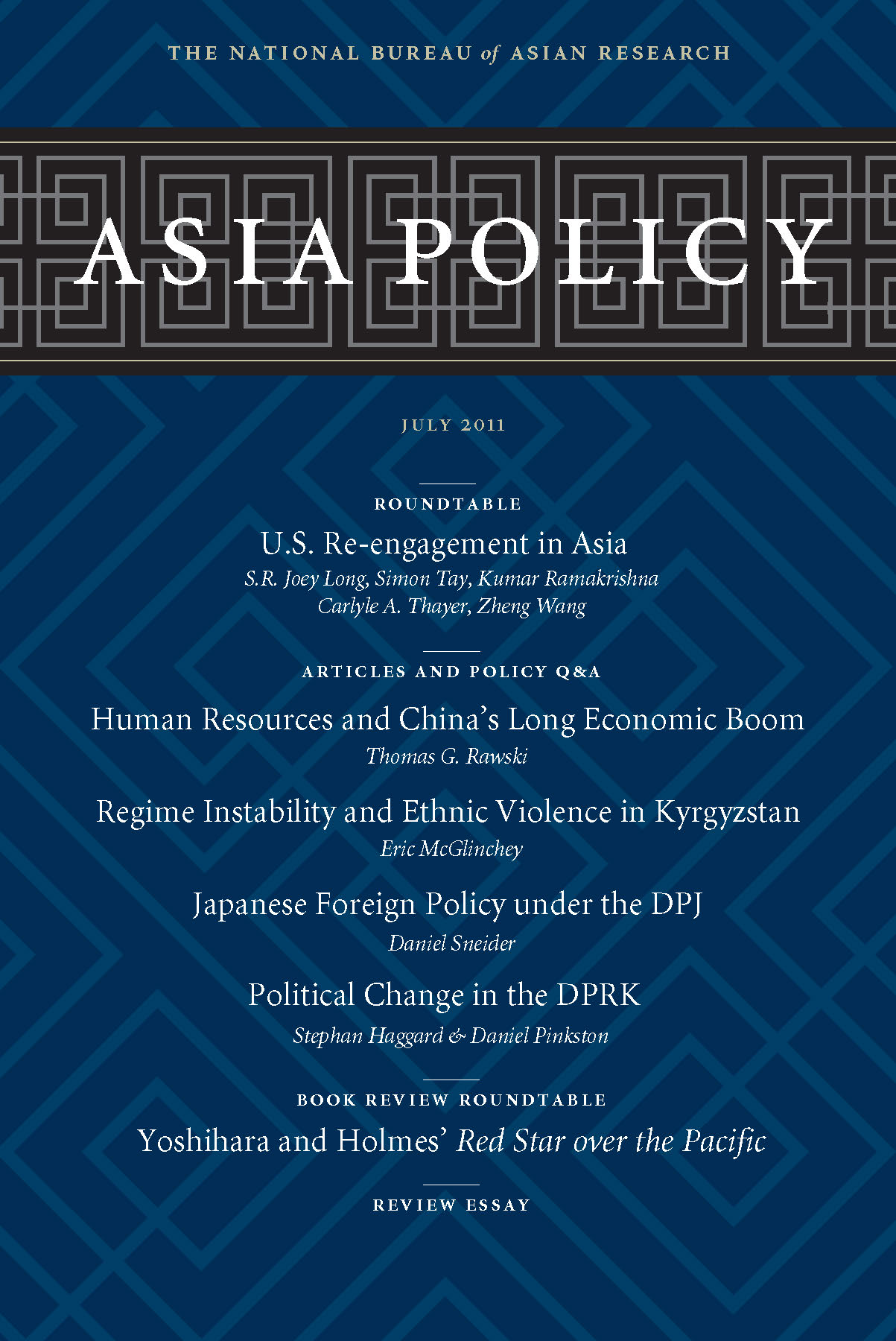 THE NATIONAL BUREAU of ASIAN RESEARCH

ASIA POLICY

JULY 2011

ROUNDTABLE

U.S. Re-engagement in Asia

S.R. Joey Long, Simon Tay, Kumar Ramakrishna
Carlyle A. Thayer, Zheng Wang

ARTICLES AND POLICY Q&A

Human Resources and China's Long Economic Boom

Thomas G. Rawski

Regime Instability and Ethnic Violence in Kyrgyzstan

Eric McGlinchey

Japanese Foreign Policy under the DPJ

Daniel Sneider

Political Change in the DPRK

Stephan Haggard & Daniel Pinkston

BOOK REVIEW ROUNDTABLE

Yoshihara and Holmes' Red Star over the Pacific

REVIEW ESSAY